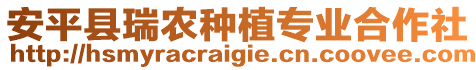 安平县瑞农种植专业合作社
http://hsmyracraigie.cn.coovee.com